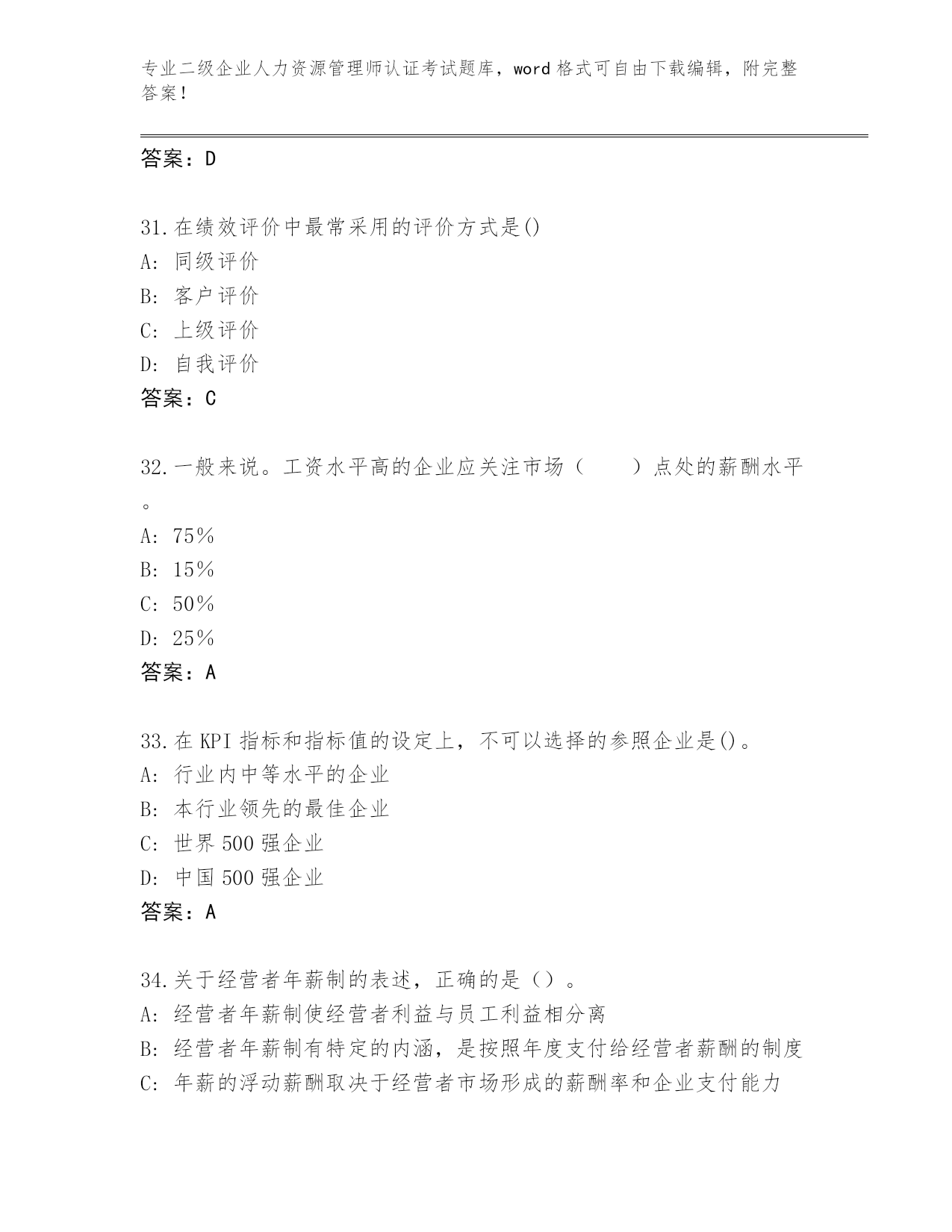 专业二级企业人力资源管理师认证考试题库，word 格式可自由下载编辑，附完整答案！

答案：D

31.在绩效评价中最常采用的评价方式是()
A: 同级评价
B: 客户评价
C: 上级评价
D: 自我评价
答案：C

32.一般来说。工资水平高的企业应关注市场（　　）点处的薪酬水平。
A: 75%
B: 15%
C: 50%
D: 25%
答案：A

33.在 KPI 指标和指标值的设定上，不可以选择的参照企业是()。
A: 行业内中等水平的企业
B: 本行业领先的最佳企业
C: 世界 500 强企业
D: 中国 500 强企业
答案：A

34.关于经营者年薪制的表述，正确的是（）。
A: 经营者年薪制使经营者利益与员工利益相分离
B: 经营者年薪制有特定的内涵，是按照年度支付给经营者薪酬的制度
C: 年薪的浮动薪酬取决于经营者市场形成的薪酬率和企业支付能力